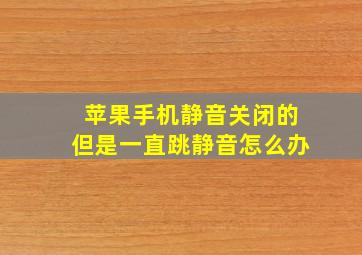 苹果手机静音关闭的
但是一直跳静音怎么办